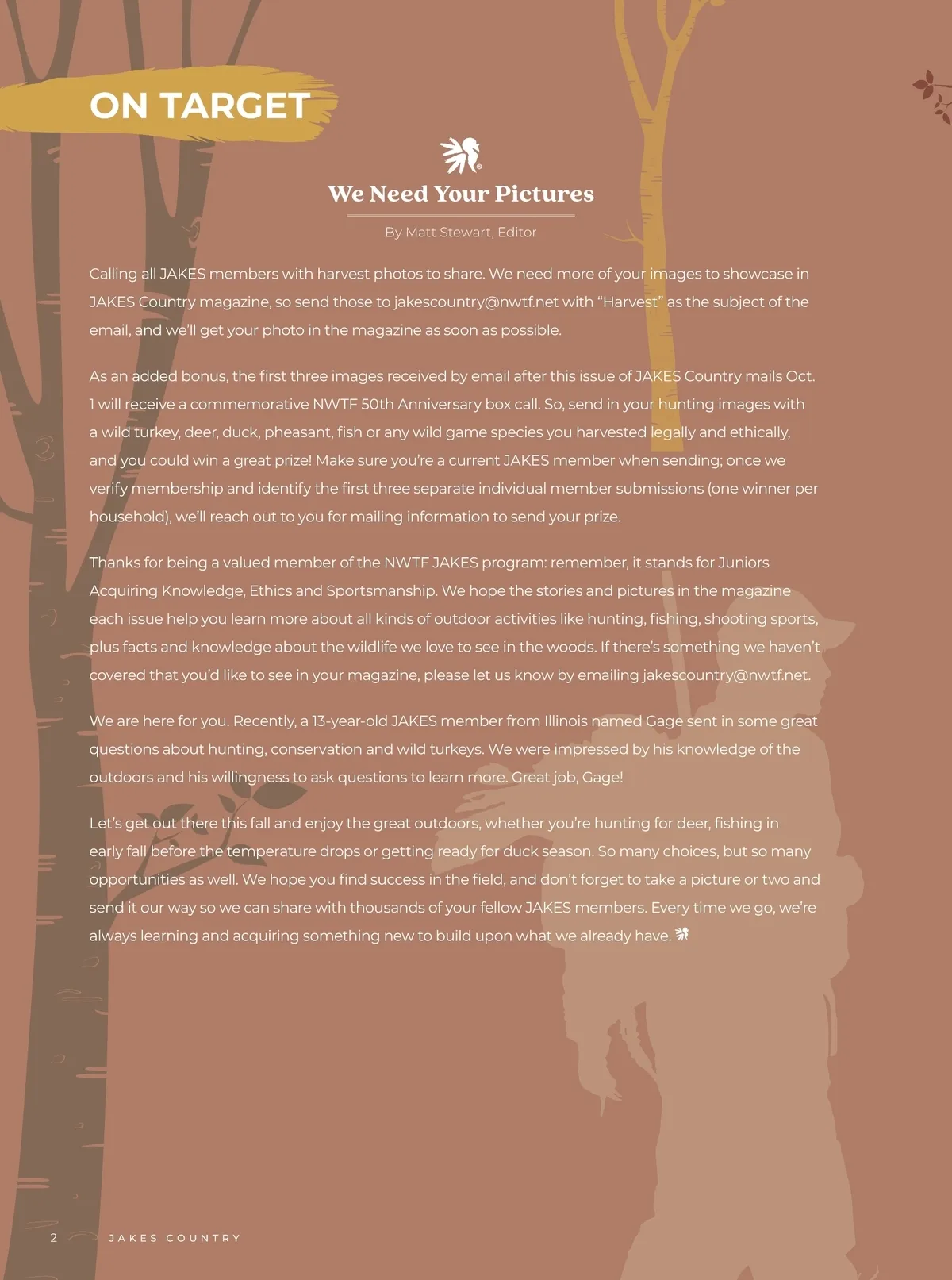 ON TARGET

We Need Your Pictures

By Matt Stewart, Editor

Calling all JAKES members with harvest photos to share. We need more of your images to showcase in JAKES Country magazine, so send those to jakescountry@nwtf.net with “Harvest” as the subject of the email, and we’ll get your photo in the magazine as soon as possible.

As an added bonus, the first three images received by email after this issue of JAKES Country mails Oct. 1 will receive a commemorative NWTF 50th Anniversary box call. So, send in your hunting images with a wild turkey, deer, duck, pheasant, fish or any wild game species you harvested legally and ethically, and you could win a great prize! Make sure you’re a current JAKES member when sending; once we verify membership and identify the first three separate individual member submissions (one winner per household), we’ll reach out to you for mailing information to send your prize.

Thanks for being a valued member of the NWTF JAKES program: remember, it stands for Juniors Acquiring Knowledge, Ethics and Sportsmanship. We hope the stories and pictures in the magazine each issue help you learn more about all kinds of outdoor activities like hunting, fishing, shooting sports, plus facts and knowledge about the wildlife we love to see in the woods. If there’s something we haven’t covered that you’d like to see in your magazine, please let us know by emailing jakescountry@nwtf.net.

We are here for you. Recently, a 13-year-old JAKES member from Illinois named Gage sent in some great questions about hunting, conservation and wild turkeys. We were impressed by his knowledge of the outdoors and his willingness to ask questions to learn more. Great job, Gage!

Let’s get out there this fall and enjoy the great outdoors, whether you’re hunting for deer, fishing in early fall before the temperature drops or getting ready for duck season. So many choices, but so many opportunities as well. We hope you find success in the field, and don’t forget to take a picture or two and send it our way so we can share with thousands of your fellow JAKES members. Every time we go, we’re always learning and acquiring something new to build upon what we already have.

2 JAKES COUNTRY